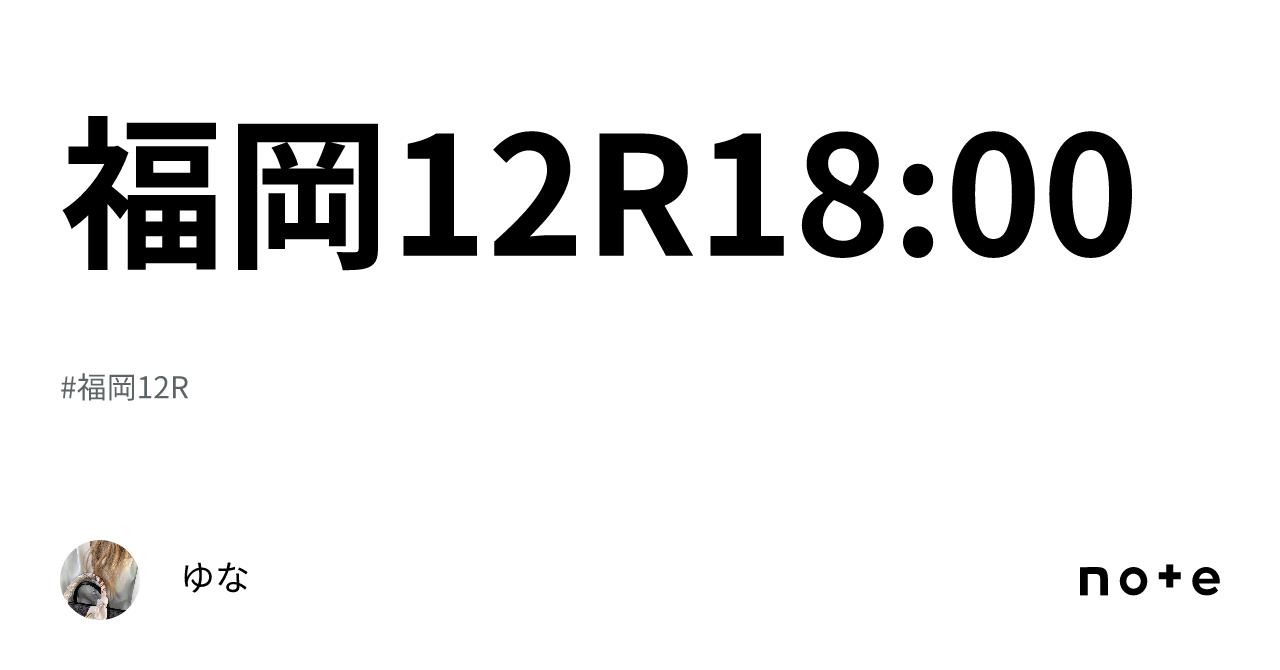 福岡12R18:00

#福岡12R

ゆな

note